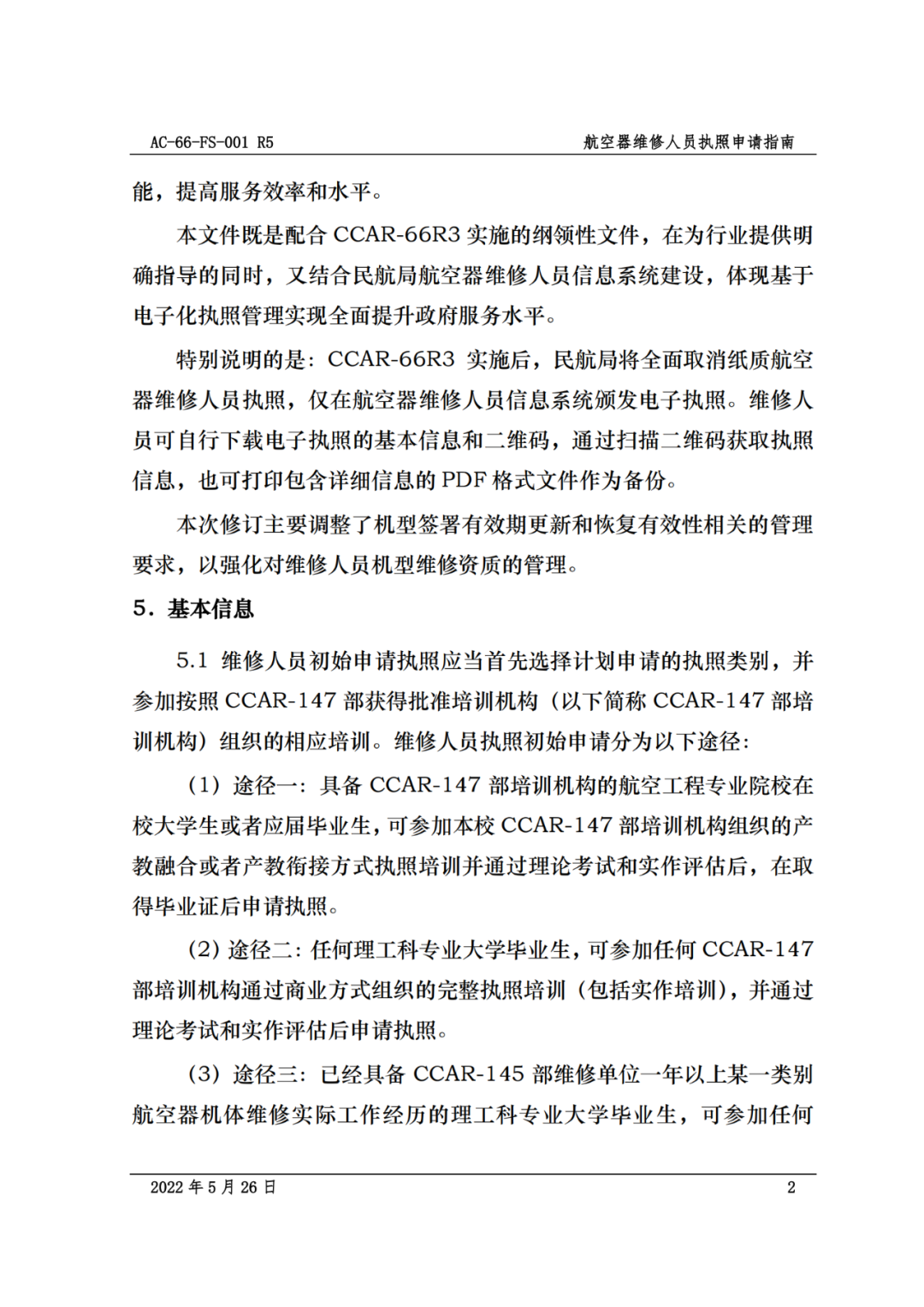 AC-66-FS-001 R5 航空器维修人员执照申请指南

能，提高服务效率和水平。

本文件既是配合 CCAR-66R3 实施的纲领性文件，在为行业提供明确指导的同时，又结合民航局航空器维修人员信息系统建设，体现基于电子化执照管理实现全面提升政府服务水平。

特别说明的是：CCAR-66R3 实施后，民航局将全面取消纸质航空器维修人员执照，仅在航空器维修人员信息系统颁发电子执照。维修人员可自行下载电子执照的基本信息和二维码，通过扫描二维码获取执照信息，也可打印包含详细信息的 PDF 格式文件作为备份。

本次修订主要调整了机型签署有效期更新和恢复有效性相关的管理要求，以强化对维修人员机型维修资质的管理。

5. 基本信息

5.1 维修人员初始申请执照应当首先选择计划申请的执照类别，并参加按照 CCAR-147 部获得批准培训机构（以下简称 CCAR-147 部培训机构）组织的相应培训。维修人员执照初始申请分为以下途径：

（1）途径一：具备 CCAR-147 部培训机构的航空工程专业院校在校大学生或者应届毕业生，可参加本校 CCAR-147 部培训机构组织的产教融合或者产教衔接方式执照培训并通过理论考试和实作评估后，在取得毕业证后申请执照。

（2）途径二：任何理工科专业大学毕业生，可参加任何 CCAR-147 部培训机构通过商业方式组织的完整执照培训（包括实作培训），并通过理论考试和实作评估后申请执照。

（3）途径三：已经具备 CCAR-145 部维修单位一年以上某一类别航空器机体维修实际工作经历的理工科专业大学毕业生，可参加任何

2022 年 5 月 26 日 2